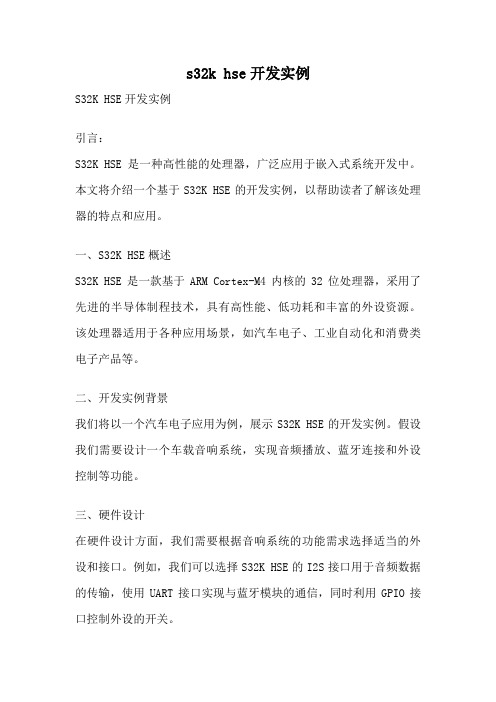 s32k hse开发实例

S32K HSE开发实例

引言：

S32K HSE 是一种高性能的处理器，广泛应用于嵌入式系统开发中。本文将介绍一个基于 S32K HSE 的开发实例，以帮助读者了解该处理器的特点和应用。

一、S32K HSE概述

S32K HSE 是一款基于 ARM Cortex-M4 内核的 32 位处理器，采用了先进的半导体制程技术，具有高性能、低功耗和丰富的外设资源。该处理器适用于各种应用场景，如汽车电子、工业自动化和消费类电子产品等。

二、开发实例背景

我们将以一个汽车电子应用为例，展示 S32K HSE 的开发实例。假设我们需要设计一个车载音响系统，实现音频播放、蓝牙连接和外设控制等功能。

三、硬件设计

在硬件设计方面，我们需要根据音响系统的功能需求选择适当的外设和接口。例如，我们可以选择 S32K HSE 的 I2S 接口用于音频数据的传输，使用 UART 接口实现与蓝牙模块的通信，同时利用 GPIO 接口控制外设的开关。